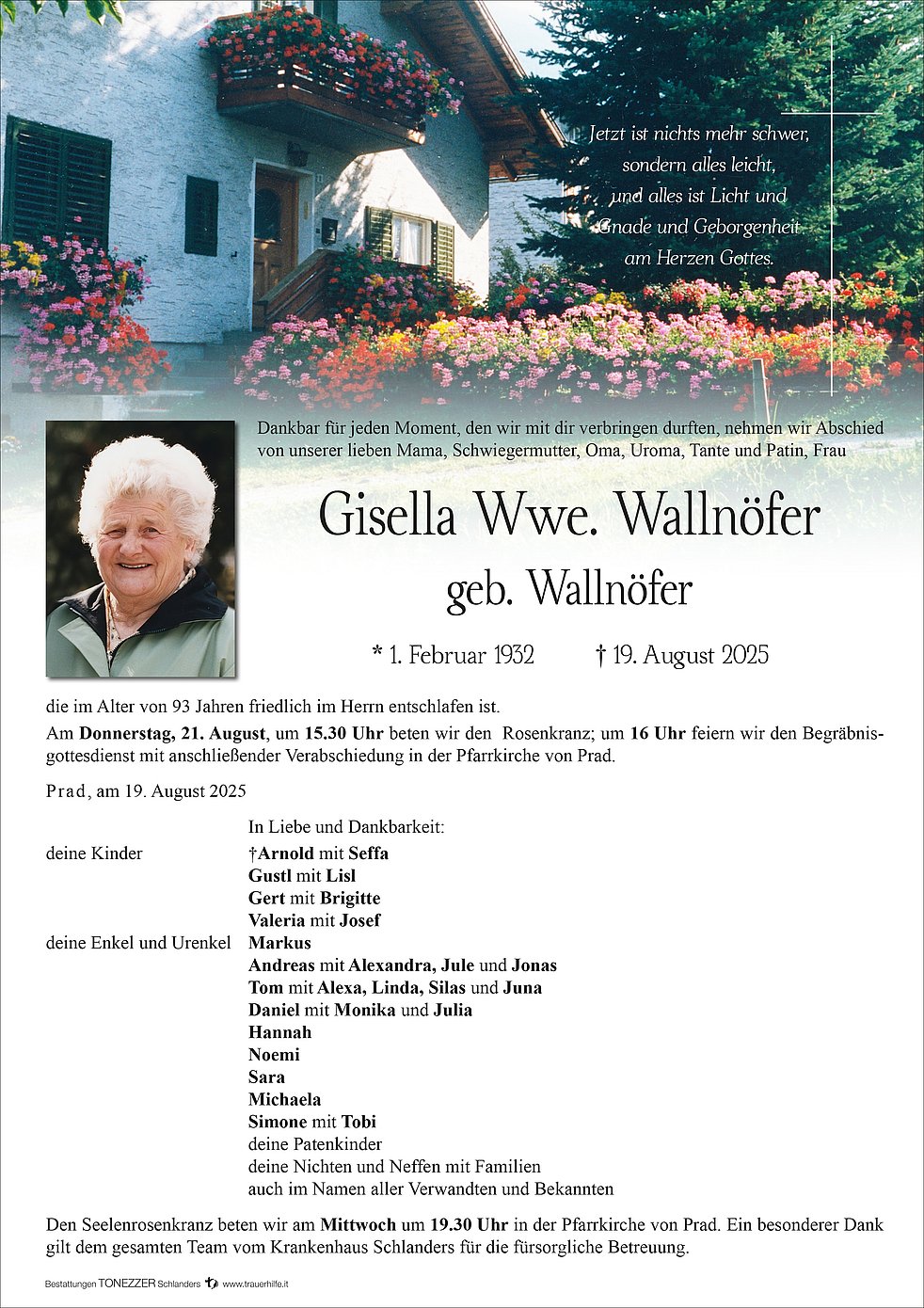 Jetzt ist nichts mehr schwer,
sondern alles leicht,
und alles ist Licht und
Gnade und Geborgenheit
am Herzen Gottes.

Dankbar für jeden Moment, den wir mit dir verbringen durften, nehmen wir Abschied von unserer lieben Mama, Schwiegermutter, Oma, Uroma, Tante und Patin, Frau

Gisella Wwe. Wallnöfer
geb. Wallnöfer

* 1. Februar 1932 † 19. August 2025

die im Alter von 93 Jahren friedlich im Herrn entschlafen ist.

Am Donnerstag, 21. August, um 15.30 Uhr beten wir den Rosenkranz; um 16 Uhr feiern wir den Begräbnisgottesdienst mit anschließender Verabschiedung in der Pfarrkirche von Prad.

Prad, am 19. August 2025

In Liebe und Dankbarkeit:

deine Kinder
†Arnold mit Seffa
Gustl mit Lisl
Gert mit Brigitte
Valeria mit Josef

deine Enkel und Urenkel
Markus
Andreas mit Alexandra, Jule und Jonas
Tom mit Alexa, Linda, Silas und Juna
Daniel mit Monika und Julia
Hannah
Noemi
Sara
Michaela
Simone mit Tobi
deine Patenkinder
deine Nichten und Neffen mit Familien
auch im Namen aller Verwandten und Bekannten

Den Seelenrosenkranz beten wir am Mittwoch um 19.30 Uhr in der Pfarrkirche von Prad. Ein besonderer Dank gilt dem gesamten Team vom Krankenhaus Schlanders für die fürsorgliche Betreuung.

Bestattungen TONEZZER Schlanders www.trauerhilfe.it